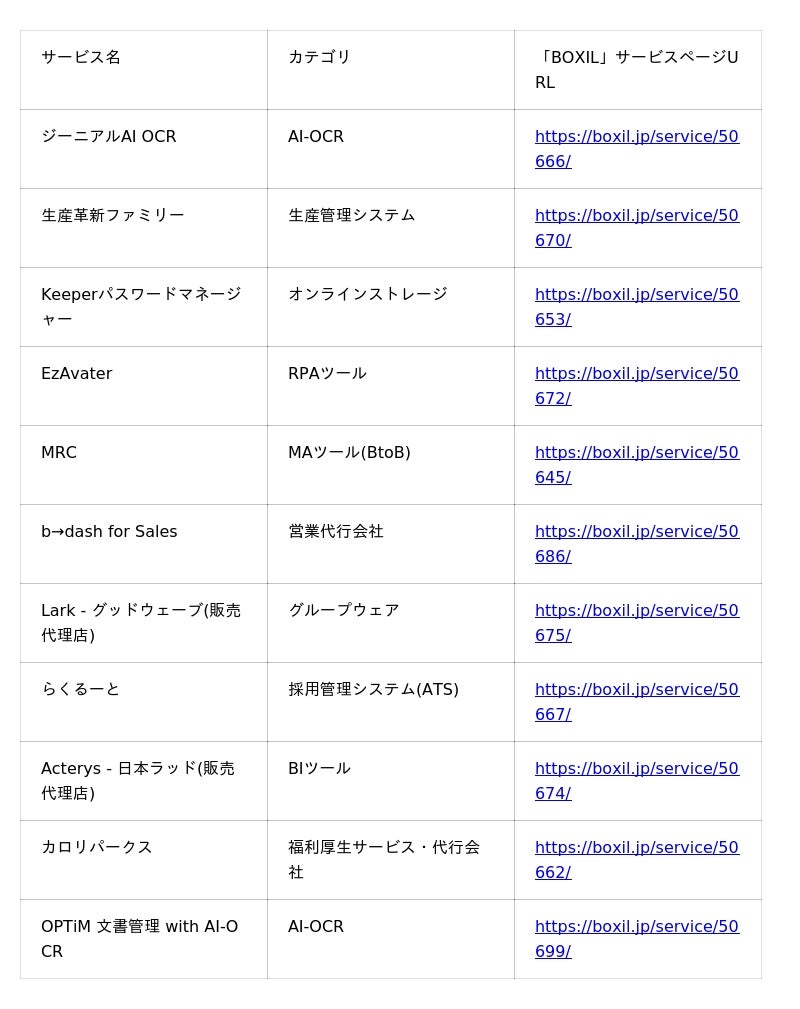 | サービス名 | カテゴリ | 「BOXIL」サービスページURL |
|---|---|---|
| ジーニアルAI OCR | AI-OCR | https://boxil.jp/service/50666/ |
| 生産革新ファミリー | 生産管理システム | https://boxil.jp/service/50670/ |
| Keeperパスワードマネージャー | オンラインストレージ | https://boxil.jp/service/50653/ |
| EzAvater | RPAツール | https://boxil.jp/service/50672/ |
| MRC | MAツール(BtoB) | https://boxil.jp/service/50645/ |
| b→dash for Sales | 営業代行会社 | https://boxil.jp/service/50686/ |
| Lark - グッドウェーブ(販売代理店) | グループウェア | https://boxil.jp/service/50675/ |
| らくるーと | 採用管理システム(ATS) | https://boxil.jp/service/50667/ |
| Acterys - 日本ラッド(販売代理店) | BIツール | https://boxil.jp/service/50674/ |
| カロリパークス | 福利厚生サービス・代行会社 | https://boxil.jp/service/50662/ |
| OPTiM 文書管理 with AI-OCR | AI-OCR | https://boxil.jp/service/50699/ |